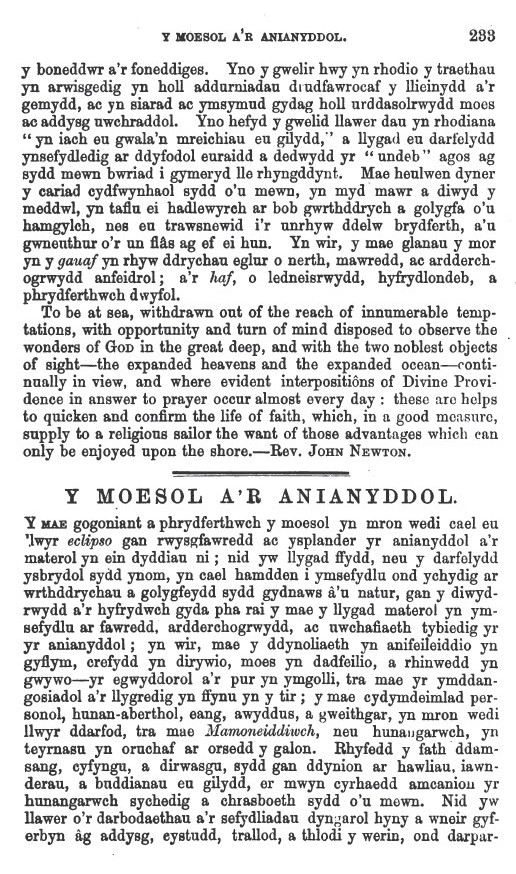 Y MOESOL A'R ANIANYDDOL. 233

y boneddwr a'r foneddiges. Yno y gwelir hwy yn rhodio y traethau yn arwisgedig yn holl addurniadau drudfawrocaf y llieinydd a'r gemydd, ac yn siarad ac ymsymud gydag holl urddasolrwydd moes ac addysg uwchraddol. Yno hefyd y gwelid llawer dau yn rhodiana "yn iach eu gwala'n mreichiau eu gilydd," a llygad eu darfelydd ynsefydledig ar ddyfodol euraidd a dedwydd yr "undeb" agos ag sydd mewn bwriad i gymeryd lle rhyngddynt. Mae heulwen dyner y cariad cydfwynhaol sydd o'u mewn, yn myd mawr a diwyd y meddwl, yn taflu ei hadlewyrch ar bob gwrthddrych a golygfa o'u hamgylch, nes eu trawsnewid i'r unrhyw ddelw brydferth, a'u gwneuthur o'r un flâs ag ef ei hun. Yn wir, y mae glanau y mor yn y gauaf yn rhyw ddrychau eglur o nerth, mawredd, ac ardderchogrwydd anfeidrol; a'r haf, o ledneisrwydd, hyfrydlondeb, a phrydferthwch dwyfol.

To be at sea, withdrawn out of the reach of innumerable temptations, with opportunity and turn of mind disposed to observe the wonders of GOD in the great deep, and with the two noblest objects of sight—the expanded heavens and the expanded ocean—continually in view, and where evident interpositiôns of Divine Providence in answer to prayer occur almost every day: these are helps to quicken and confirm the life of faith, which, in a good measure, supply to a religious sailor the want of those advantages which can only be enjoyed upon the shore.—Rev. JOHN NEWTON.

Y MOESOL A'R ANIANYDDOL.

Y MAE gogoniant a phrydferthwch y moesol yn mron wedi cael eu llwyr eclipso gan rwysgfawredd ac ysplander yr anianyddol a'r materol yn ein dyddiau ni; nid yw llygad ffydd, neu y darfelydd ysbrydol sydd ynom, yn cael hamdden i ymsefydlu ond ychydig ar wrthddrychau a golygfeydd sydd gydnaws â'u natur, gan y diwydrwydd a'r hyfrydwch gyda pha rai y mae y llygad materol yn ymsefydlu ar fawredd, ardderchogrwydd, ac uwchafiaeth tybiedig yr yr anianyddol; yn wir, mae y ddynoliaeth yn anifeileiddio yn gyflym, crefydd yn dirywio, moes yn dadfeilio, a rhinwedd yn gwywo—yr egwyddorol a'r pur yn ymgolli, tra mae yr ymddangosiadol a'r llygredig yn ffynu yn y tir; y mae cydymdeimlad personol, hunan-aberthol, eang, awyddus, a gweithgar, yn mron wedi llwyr ddarfod, tra mae Mamoneiddiwch, neu hunangarwch, yn teyrnasu yn oruchaf ar orsedd y galon. Rhyfedd y fath ddamsang, cyfyngu, a dirwasgu, sydd gan ddynion ar hawliau, iawnderau, a buddianau eu gilydd, er mwyn cyrhaedd amcanion yr hunangarwch sychedig a chrasboeth sydd o'u mewn. Nid yw llawer o'r darbodaethau a'r sefydliadau dyngarol hyny a wneir gyferbyn âg addysg, eystudd, trallod, a thlodi y werin, ond darpar-